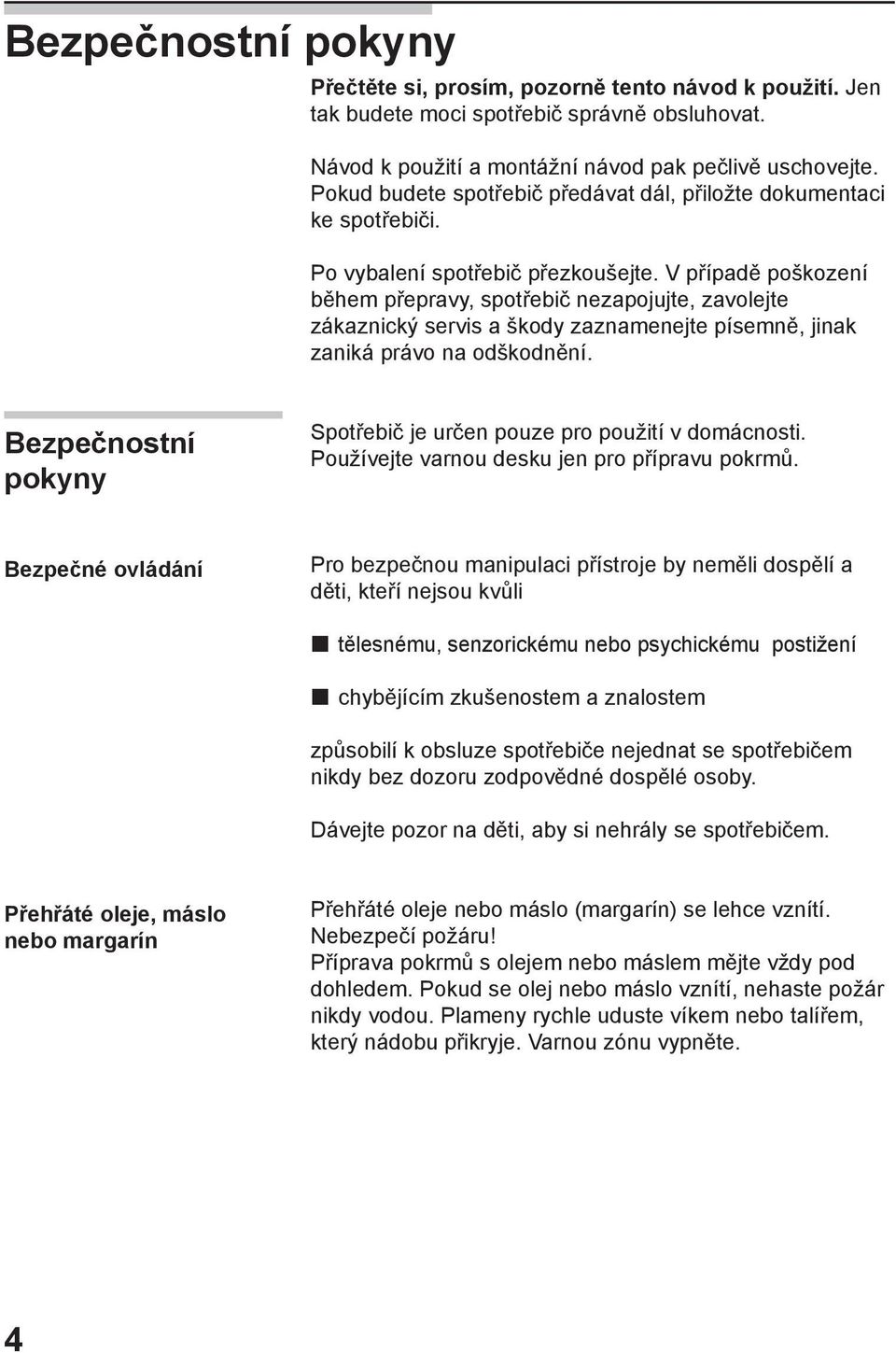 Bezpečnostní pokyny

Přečtěte si, prosím, pozorně tento návod k použití. Jen tak budete moci spotřebič správně obsluhovat.

Návod k použití a montážní návod pak pečlivě uschovejte. Pokud budete spotřebič předávat dál, přiložte dokumentaci ke spotřebiči.

Po vybalení spotřebič přezkoušejte. V případě poškození během přepravy, spotřebič nezapojujte, zavolejte zákaznický servis a škody zaznamenejte písemně, jinak zaniká právo na odškodnění.

Bezpečnostní pokyny

Spotřebič je určen pouze pro použití v domácnosti. Používejte varnou desku jen pro přípravu pokrmů.

Bezpečné ovládání

Pro bezpečnou manipulaci přístroje by neměli dospělí a děti, kteří nejsou kvůli

■ tělesnému, senzorickému nebo psychickému postižení

■ chybějícím zkušenostem a znalostem

způsobilí k obsluze spotřebiče nejednat se spotřebičem nikdy bez dozoru zodpovědné dospělé osoby.

Dávejte pozor na děti, aby si nehrály se spotřebičem.

Přehřáté oleje, máslo nebo margarín

Přehřáté oleje nebo máslo (margarín) se lehce vznítí. Nebezpečí požáru!
Příprava pokrmů s olejem nebo máslem mějte vždy pod dohledem. Pokud se olej nebo máslo vznítí, nehaste požár nikdy vodou. Plameny rychle uduste víkem nebo talířem, který nádobu přikryje. Varnou zónu vypněte.

4